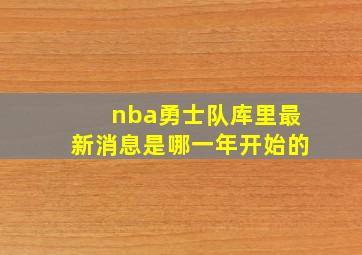 nba勇士队库里最新消息是哪一年开始的